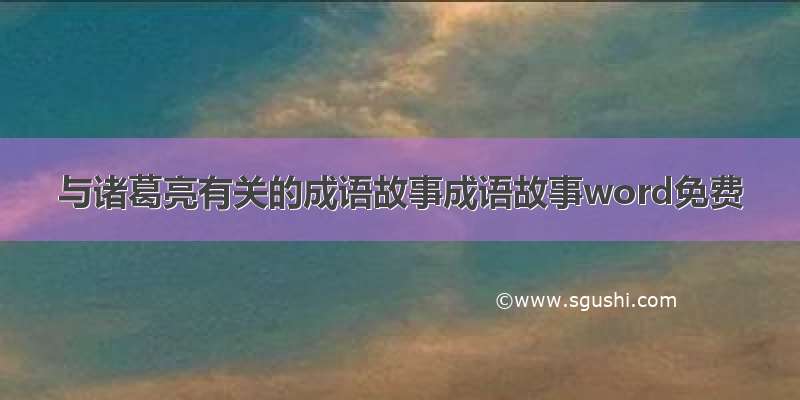 与诸葛亮有关的成语故事成语故事word免费

©www.sgushi.com